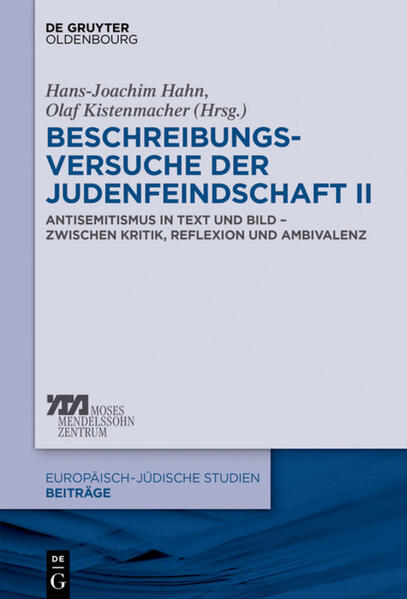 DE GRUYTER
OLDENBOURG

Hans-Joachim Hahn,
Olaf Kistenmacher (Hrsg.)

BESCHREIBUNGSVERSUCHE DER JUDENFEINDSCHAFT II

ANTISEMITISMUS IN TEXT UND BILD – ZWISCHEN KRITIK, REFLEXION UND AMBIVALENZ

MOSES
MENDELSSOHN
ZENTRUM

EUROPÄISCH-JÜDISCHE STUDIEN
BEITRÄGE

DE
G